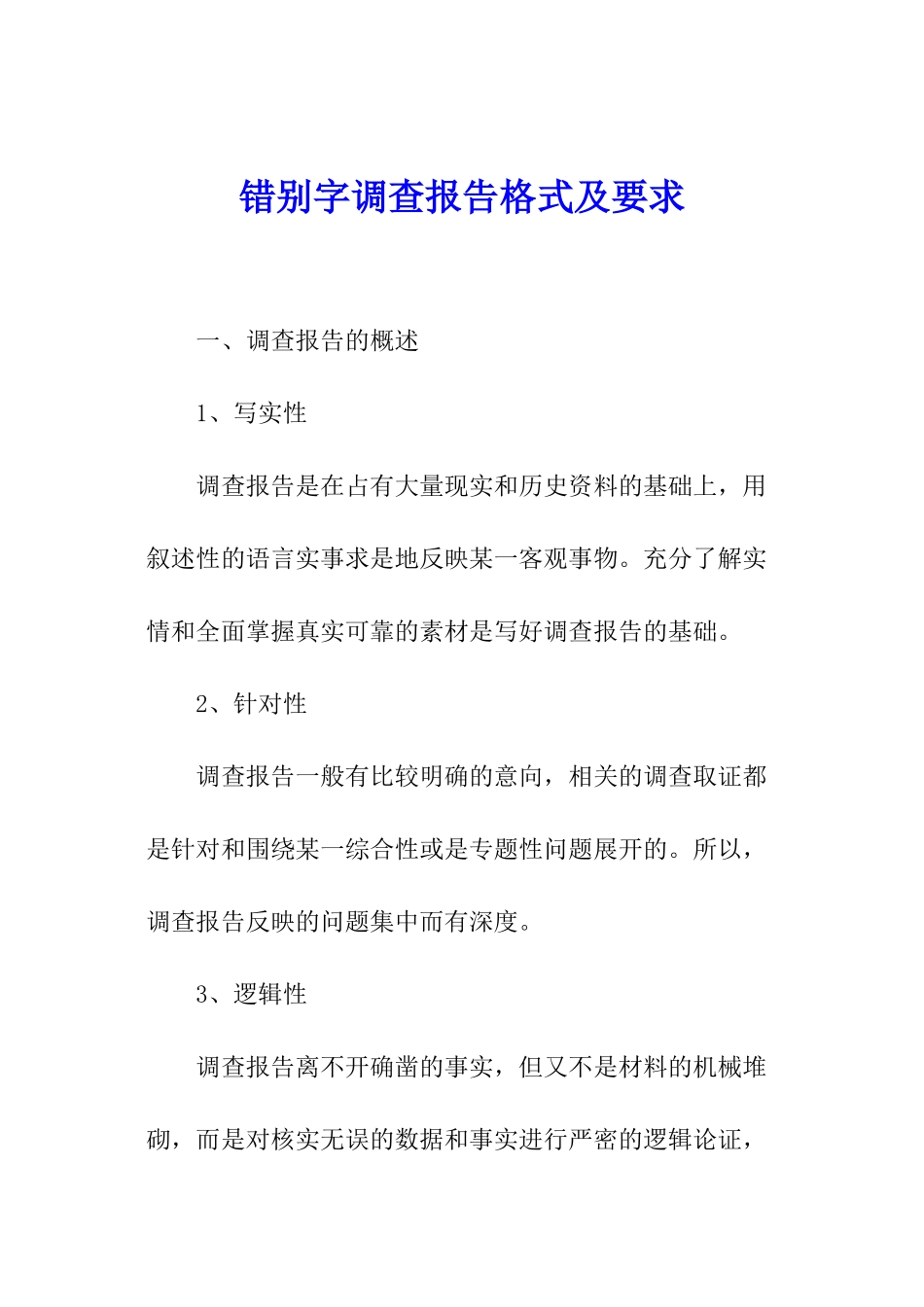 错别字调查报告格式及要求

一、调查报告的概述

1、写实性

调查报告是在占有大量现实和历史资料的基础上，用叙述性的语言实事求是地反映某一客观事物。充分了解实情和全面掌握真实可靠的素材是写好调查报告的基础。

2、针对性

调查报告一般有比较明确的意向，相关的调查取证都是针对和围绕某一综合性或是专题性问题展开的。所以，调查报告反映的问题集中而有深度。

3、逻辑性

调查报告离不开确凿的事实，但又不是材料的机械堆砌，而是对核实无误的数据和事实进行严密的逻辑论证，